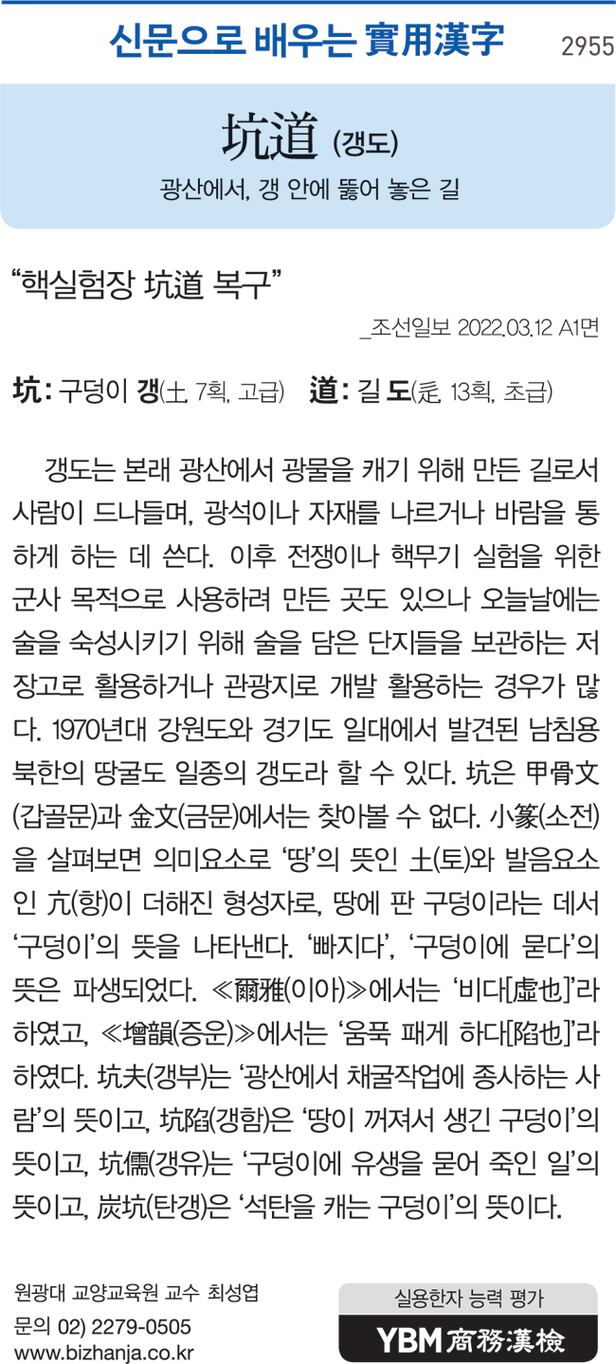 신문으로 배우는 實用漢字 2955

坑道 (갱도)

광산에서, 갱 안에 뚫어 놓은 길

"핵실험장 坑道 복구"

_조선일보 2022.03.12 A1면

坑: 구덩이 갱(土, 7획, 고급) 道: 길 도(辵, 13획, 초급)

갱도는 본래 광산에서 광물을 캐기 위해 만든 길로서 사람이 드나들며, 광석이나 자재를 나르거나 바람을 통하게 하는 데 쓴다. 이후 전쟁이나 핵무기 실험을 위한 군사 목적으로 사용하려 만든 곳도 있으나 오늘날에는 술을 숙성시키기 위해 술을 담은 단지들을 보관하는 저장고로 활용하거나 관광지로 개발 활용하는 경우가 많다. 1970년대 강원도와 경기도 일대에서 발견된 남침용 북한의 땅굴도 일종의 갱도라 할 수 있다. 坑은 甲骨文(갑골문)과 金文(금문)에서는 찾아볼 수 없다. 小篆(소전)을 살펴보면 의미요소로 '땅'의 뜻인 土(토)와 발음요소인 亢(항)이 더해진 형성자로, 땅에 판 구덩이라는 데서 '구덩이'의 뜻을 나타낸다. '빠지다', '구덩이에 묻다'의 뜻은 파생되었다. ≪爾雅(이아)≫에서는 '비다[虛也]'라 하였고, ≪增韻(증운)≫에서는 '움푹 패게 하다[陷也]'라 하였다. 坑夫(갱부)는 '광산에서 채굴작업에 종사하는 사람'의 뜻이고, 坑陷(갱함)은 '땅이 꺼져서 생긴 구덩이'의 뜻이고, 坑儒(갱유)는 '구덩이에 유생을 묻어 죽인 일'의 뜻이고, 炭坑(탄갱)은 '석탄을 캐는 구덩이'의 뜻이다.

원광대 교양교육원 교수 최성엽
문의 02) 2279-0505
www.bizhanja.co.kr

실용한자 능력 평가
YBM 商務漢檢